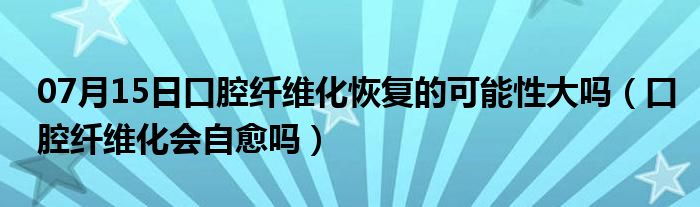 07月15日口腔纤维化恢复的可能性大吗（口腔纤维化会自愈吗）